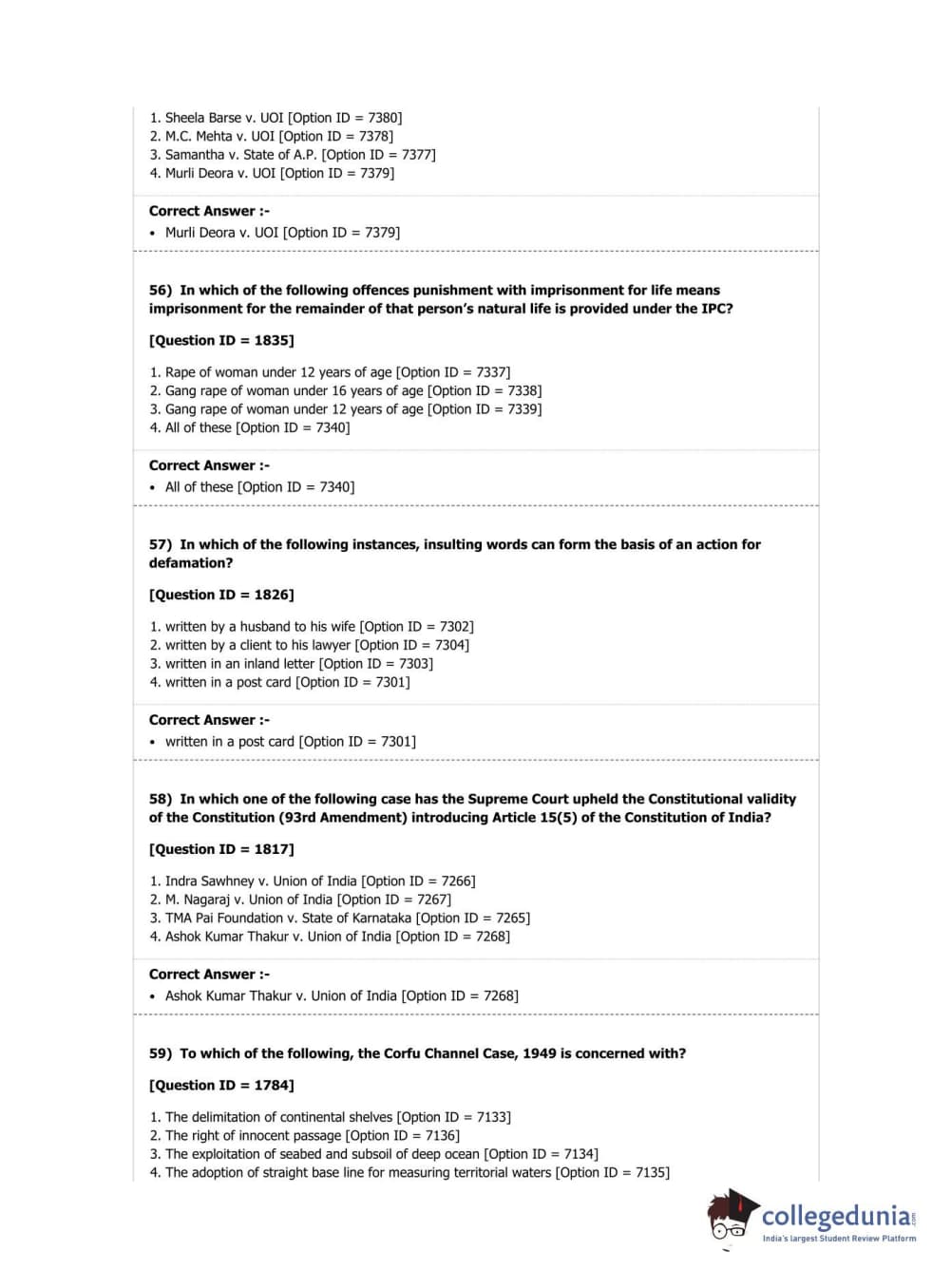 1. Sheela Barse v. UOI [Option ID = 7380]
2. M.C. Mehta v. UOI [Option ID = 7378]
3. Samantha v. State of A.P. [Option ID = 7377]
4. Murli Deora v. UOI [Option ID = 7379]

Correct Answer :-
• Murli Deora v. UOI [Option ID = 7379]

56) In which of the following offences punishment with imprisonment for life means imprisonment for the remainder of that person's natural life is provided under the IPC?

[Question ID = 1835]

1. Rape of woman under 12 years of age [Option ID = 7337]
2. Gang rape of woman under 16 years of age [Option ID = 7338]
3. Gang rape of woman under 12 years of age [Option ID = 7339]
4. All of these [Option ID = 7340]

Correct Answer :-
• All of these [Option ID = 7340]

57) In which of the following instances, insulting words can form the basis of an action for defamation?

[Question ID = 1826]

1. written by a husband to his wife [Option ID = 7302]
2. written by a client to his lawyer [Option ID = 7304]
3. written in an inland letter [Option ID = 7303]
4. written in a post card [Option ID = 7301]

Correct Answer :-
• written in a post card [Option ID = 7301]

58) In which one of the following case has the Supreme Court upheld the Constitutional validity of the Constitution (93rd Amendment) introducing Article 15(5) of the Constitution of India?

[Question ID = 1817]

1. Indra Sawhney v. Union of India [Option ID = 7266]
2. M. Nagaraj v. Union of India [Option ID = 7267]
3. TMA Pai Foundation v. State of Karnataka [Option ID = 7265]
4. Ashok Kumar Thakur v. Union of India [Option ID = 7268]

Correct Answer :-
• Ashok Kumar Thakur v. Union of India [Option ID = 7268]

59) To which of the following, the Corfu Channel Case, 1949 is concerned with?

[Question ID = 1784]

1. The delimitation of continental shelves [Option ID = 7133]
2. The right of innocent passage [Option ID = 7136]
3. The exploitation of seabed and subsoil of deep ocean [Option ID = 7134]
4. The adoption of straight base line for measuring territorial waters [Option ID = 7135]

collegedunia.com
India's largest Student Review Platform